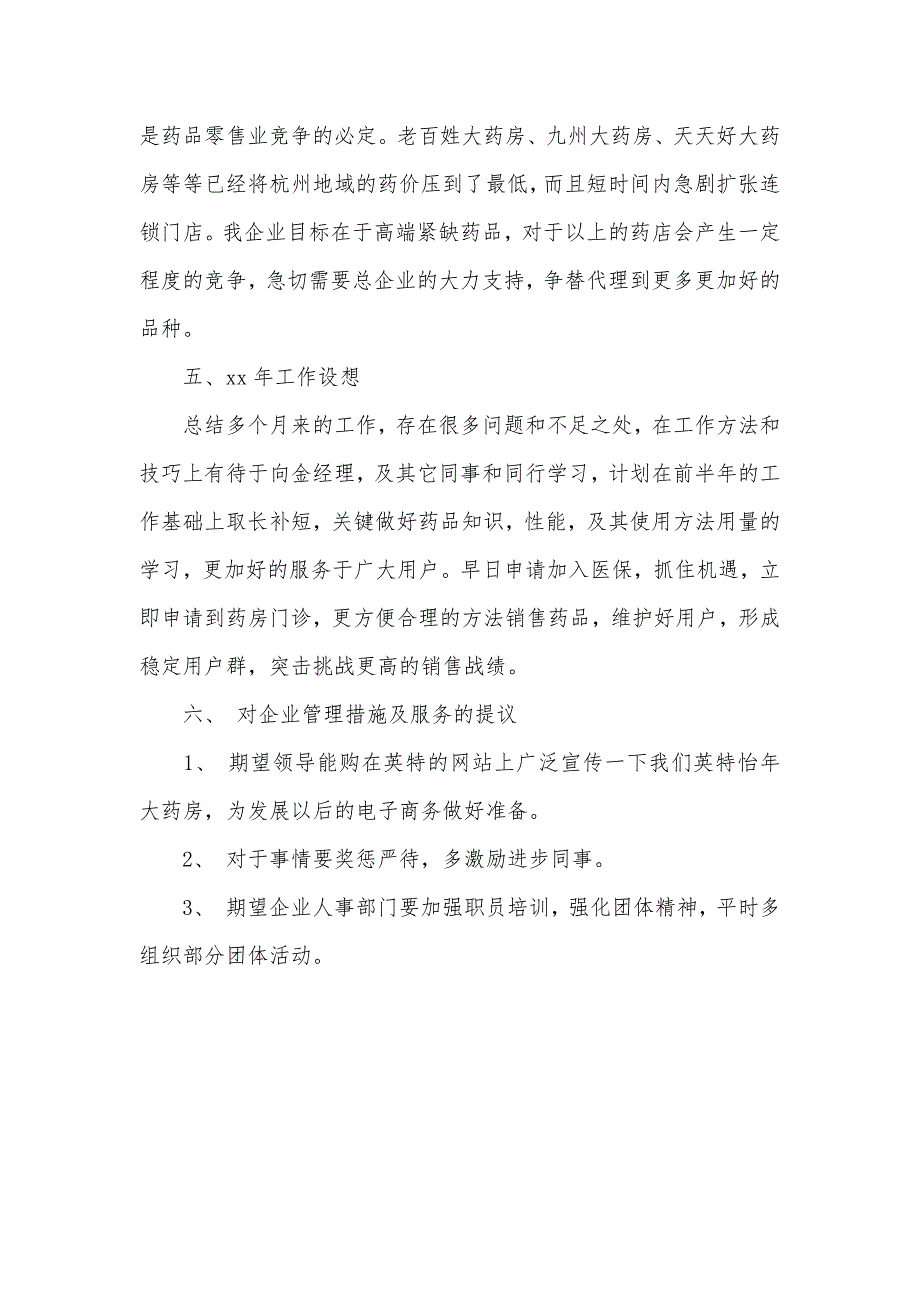 是药品零售业竞争的必定。老百姓大药房、九州大药房、天天好大药房等等已经将杭州地域的药价压到了最低，而且短时间内急剧扩张连锁门店。我企业目标在于高端紧缺药品，对于以上的药店会产生一定程度的竞争，急切需要总企业的大力支持，争替代理到更多更加好的品种。

五、xx 年工作设想

总结多个月来的工作，存在很多问题和不足之处，在工作方法和技巧上有待于向金经理，及其它同事和同行学习，计划在前半年的工作基础上取长补短，关键做好药品知识，性能，及其使用方法用量的学习，更加好的服务于广大用户。早日申请加入医保，抓住机遇，立即申请到药房门诊，更方便合理的方法销售药品，维护好用户，形成稳定用户群，突击挑战更高的销售战绩。

六、 对企业管理措施及服务的提议

1、 期望领导能购在英特的网站上广泛宣传一下我们英特怡年大药房，为发展以后的电子商务做好准备。

2、 对于事情要奖惩严待，多激励进步同事。

3、 期望企业人事部门要加强职员培训，强化团体精神，平时多组织部分团体活动。